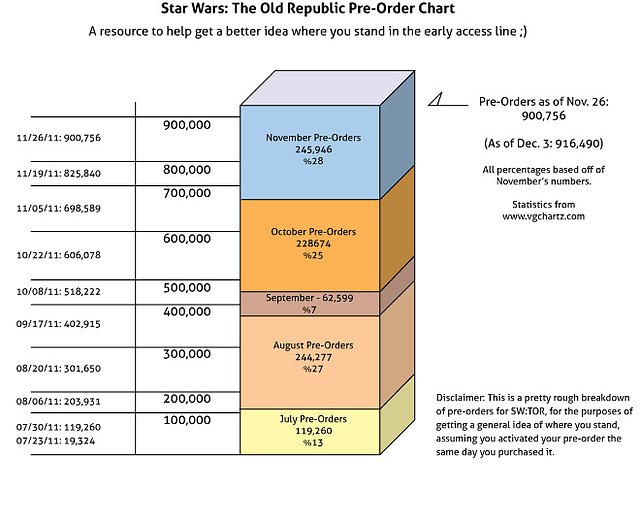 Star Wars: The Old Republic Pre-Order Chart

A resource to help get a better idea where you stand in the early access line ;)

11/26/11: 900,756
11/19/11: 825,840
11/05/11: 698,589
10/22/11: 606,078
10/08/11: 518,222
09/17/11: 402,915
08/20/11: 301,650
08/06/11: 203,931
07/30/11: 119,260
07/23/11: 19,324

900,000
800,000
700,000
600,000
500,000
400,000
300,000
200,000
100,000

November Pre-Orders
245,946
%28

October Pre-Orders
228674
%25

September - 62,599
%7

August Pre-Orders
244,277
%27

July Pre-Orders
119,260
%13

Pre-Orders as of Nov. 26:
900,756

(As of Dec. 3: 916,490)

All percentages based off of November's numbers.

Statistics from www.vgchartz.com

Disclaimer: This is a pretty rough breakdown of pre-orders for SW:TOR, for the purposes of getting a general idea of where you stand, assuming you activated your pre-order the same day you purchased it.